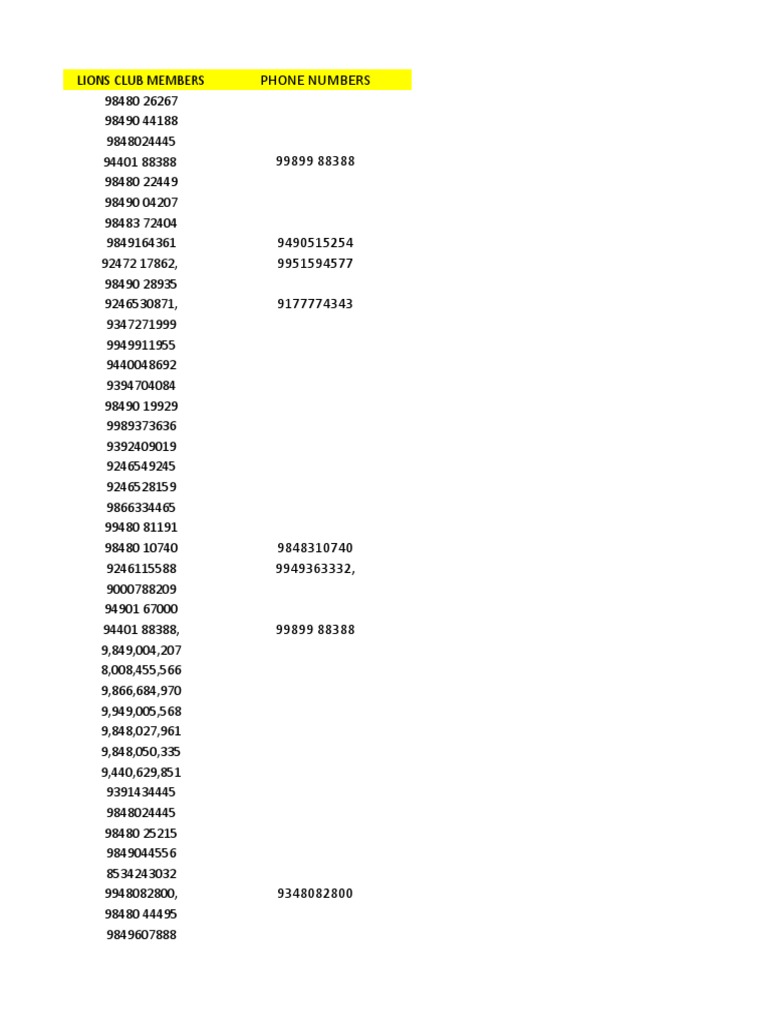 | LIONS CLUB MEMBERS | PHONE NUMBERS |
|---|---|
| 98480 26267 | |
| 98490 44188 | |
| 9848024445 | |
| 94401 88388 | 99899 88388 |
| 98480 22449 | |
| 98490 04207 | |
| 98483 72404 | |
| 9849164361 | 9490515254 |
| 92472 17862, | 9951594577 |
| 98490 28935 | |
| 9246530871, | 9177774343 |
| 9347271999 | |
| 9949911955 | |
| 9440048692 | |
| 9394704084 | |
| 98490 19929 | |
| 9989373636 | |
| 9392409019 | |
| 9246549245 | |
| 9246528159 | |
| 9866334465 | |
| 99480 81191 | |
| 98480 10740 | 9848310740 |
| 9246115588 | 9949363332, |
| 9000788209 | |
| 94901 67000 | |
| 94401 88388, | 99899 88388 |
| 9,849,004,207 | |
| 8,008,455,566 | |
| 9,866,684,970 | |
| 9,949,005,568 | |
| 9,848,027,961 | |
| 9,848,050,335 | |
| 9,440,629,851 | |
| 9391434445 | |
| 9848024445 | |
| 98480 25215 | |
| 9849044556 | |
| 8534243032 | |
| 9948082800, | 9348082800 |
| 98480 44495 | |
| 9849607888 | |